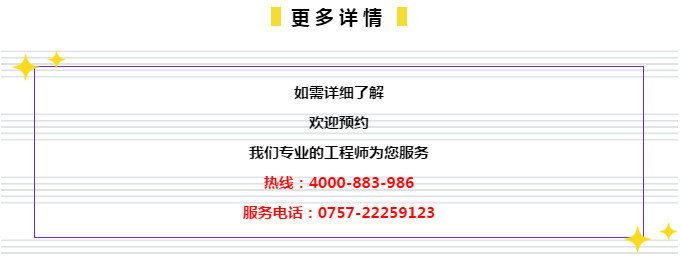 更多详情

如需详细了解

欢迎预约

我们专业的工程师为您服务

热线：4000-883-986

服务电话：0757-22259123